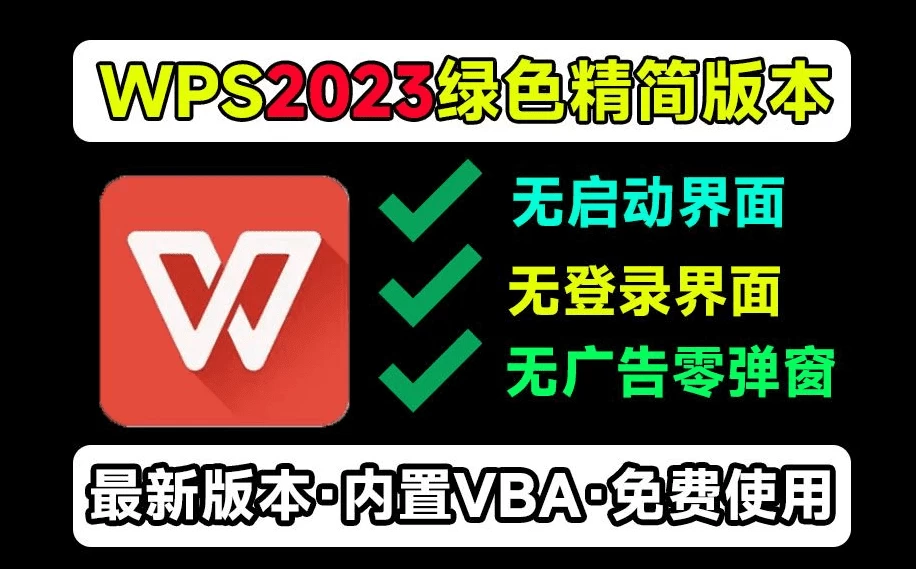 WPS2023绿色精简版本

无启动界面

无登录界面

无广告零弹窗

最新版本·内置VBA·免费使用